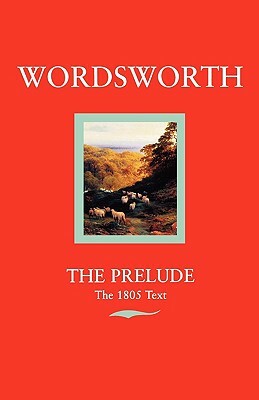 WORDSWORTH

THE PRELUDE
The 1805 Text